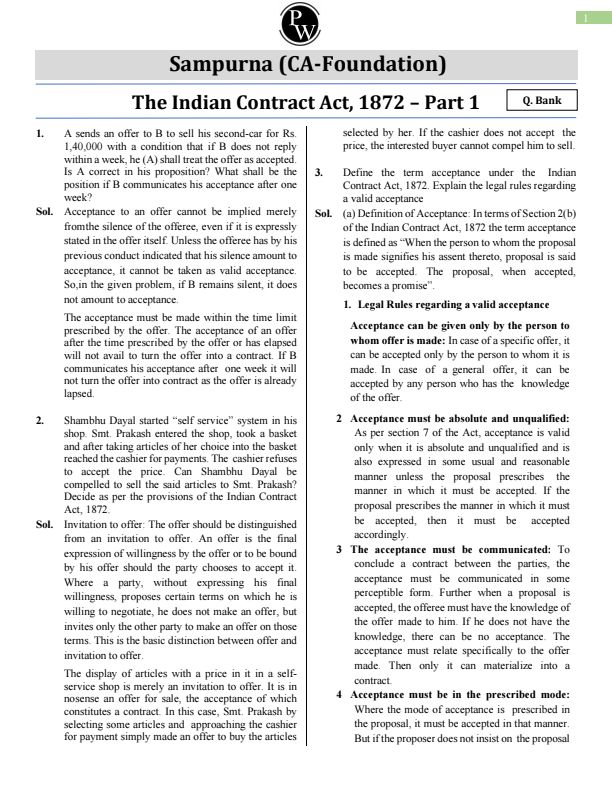 PW

1

Sampurna (CA-Foundation)

The Indian Contract Act, 1872 – Part 1

Q. Bank

1. A sends an offer to B to sell his second-car for Rs. 1,40,000 with a condition that if B does not reply within a week, he (A) shall treat the offer as accepted. Is A correct in his proposition? What shall be the position if B communicates his acceptance after one week?

Sol. Acceptance to an offer cannot be implied merely fromthe silence of the offeree, even if it is expressly stated in the offer itself. Unless the offeree has by his previous conduct indicated that his silence amount to acceptance, it cannot be taken as valid acceptance. So,in the given problem, if B remains silent, it does not amount to acceptance.

The acceptance must be made within the time limit prescribed by the offer. The acceptance of an offer after the time prescribed by the offer or has elapsed will not avail to turn the offer into a contract. If B communicates his acceptance after one week it will not turn the offer into contract as the offer is already lapsed.

2. Shambhu Dayal started "self service" system in his shop. Smt. Prakash entered the shop, took a basket and after taking articles of her choice into the basket reached the cashier for payments. The cashier refuses to accept the price. Can Shambhu Dayal be compelled to sell the said articles to Smt. Prakash? Decide as per the provisions of the Indian Contract Act, 1872.

Sol. Invitation to offer: The offer should be distinguished from an invitation to offer. An offer is the final expression of willingness by the offer or to be bound by his offer should the party chooses to accept it. Where a party, without expressing his final willingness, proposes certain terms on which he is willing to negotiate, he does not make an offer, but invites only the other party to make an offer on those terms. This is the basic distinction between offer and invitation to offer.

The display of articles with a price in it in a self-service shop is merely an invitation to offer. It is in nosense an offer for sale, the acceptance of which constitutes a contract. In this case, Smt. Prakash by selecting some articles and approaching the cashier for payment simply made an offer to buy the articles selected by her. If the cashier does not accept the price, the interested buyer cannot compel him to sell.

3. Define the term acceptance under the Indian Contract Act, 1872. Explain the legal rules regarding a valid acceptance

Sol. (a) Definition of Acceptance: In terms of Section 2(b) of the Indian Contract Act, 1872 the term acceptance is defined as "When the person to whom the proposal is made signifies his assent thereto, proposal is said to be accepted. The proposal, when accepted, becomes a promise".

1. Legal Rules regarding a valid acceptance

Acceptance can be given only by the person to whom offer is made: In case of a specific offer, it can be accepted only by the person to whom it is made. In case of a general offer, it can be accepted by any person who has the knowledge of the offer.

2 Acceptance must be absolute and unqualified: As per section 7 of the Act, acceptance is valid only when it is absolute and unqualified and is also expressed in some usual and reasonable manner unless the proposal prescribes the manner in which it must be accepted. If the proposal prescribes the manner in which it must be accepted, then it must be accepted accordingly.

3 The acceptance must be communicated: To conclude a contract between the parties, the acceptance must be communicated in some perceptible form. Further when a proposal is accepted, the offeree must have the knowledge of the offer made to him. If he does not have the knowledge, there can be no acceptance. The acceptance must relate specifically to the offer made. Then only it can materialize into a contract.

4 Acceptance must be in the prescribed mode: Where the mode of acceptance is prescribed in the proposal, it must be accepted in that manner. But if the proposer does not insist on the proposal